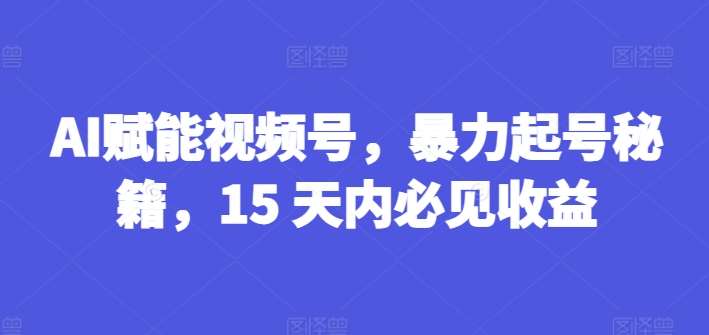 图怪兽 图怪兽 图怪兽

AI赋能视频号，暴力起号秘籍，15 天内必见收益

图怪兽 图怪兽 图怪兽